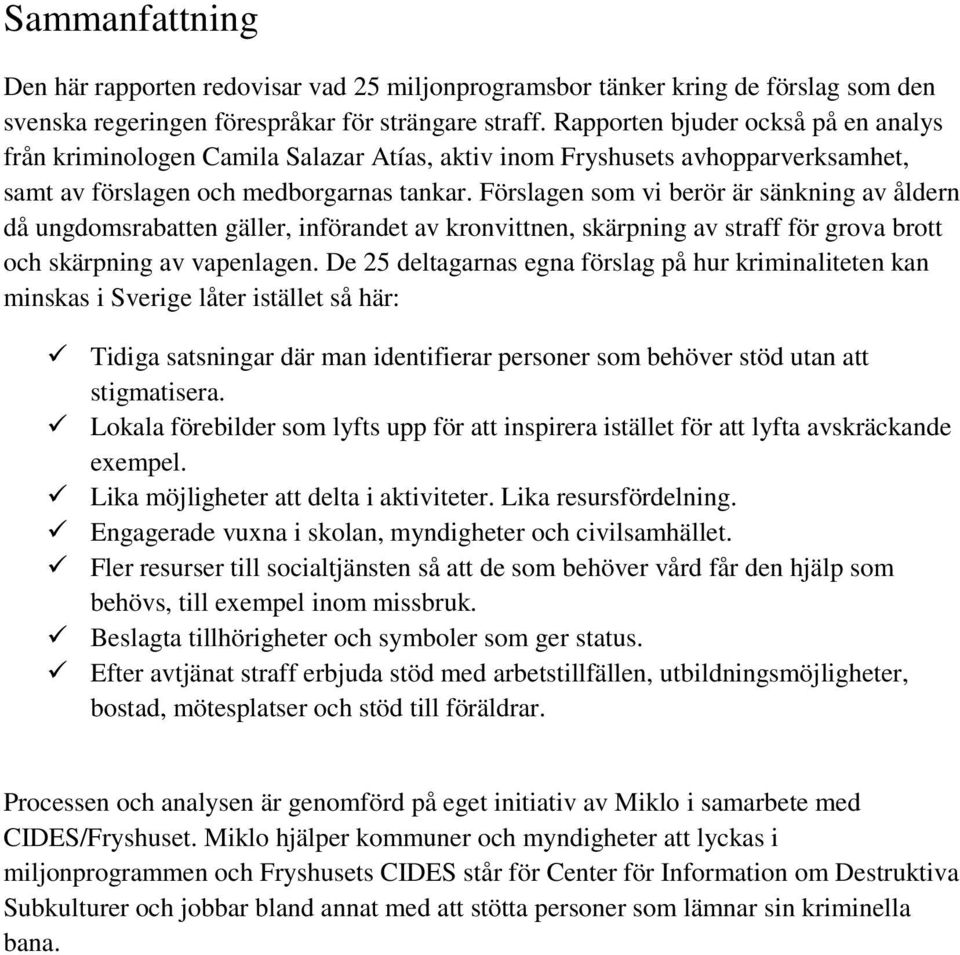 Sammanfattning

Den här rapporten redovisar vad 25 miljonprogramsbor tänker kring de förslag som den svenska regeringen förespråkar för strängare straff. Rapporten bjuder också på en analys från kriminologen Camila Salazar Atías, aktiv inom Fryshusets avhopparverksamhet, samt av förslagen och medborgarnas tankar. Förslagen som vi berör är sänkning av åldern då ungdomsrabatten gäller, införandet av kronvittnen, skärpning av straff för grova brott och skärpning av vapenlagen. De 25 deltagarnas egna förslag på hur kriminaliteten kan minskas i Sverige låter istället så här:

✓ Tidiga satsningar där man identifierar personer som behöver stöd utan att stigmatisera.
✓ Lokala förebilder som lyfts upp för att inspirera istället för att lyfta avskräckande exempel.
✓ Lika möjligheter att delta i aktiviteter. Lika resursfördelning.
✓ Engagerade vuxna i skolan, myndigheter och civilsamhället.
✓ Fler resurser till socialtjänsten så att de som behöver vård får den hjälp som behövs, till exempel inom missbruk.
✓ Beslagta tillhörigheter och symboler som ger status.
✓ Efter avtjänat straff erbjuda stöd med arbetstillfällen, utbildningsmöjligheter, bostad, mötesplatser och stöd till föräldrar.

Processen och analysen är genomförd på eget initiativ av Miklo i samarbete med CIDES/Fryshuset. Miklo hjälper kommuner och myndigheter att lyckas i miljonprogrammen och Fryshusets CIDES står för Center för Information om Destruktiva Subkulturer och jobbar bland annat med att stötta personer som lämnar sin kriminella bana.